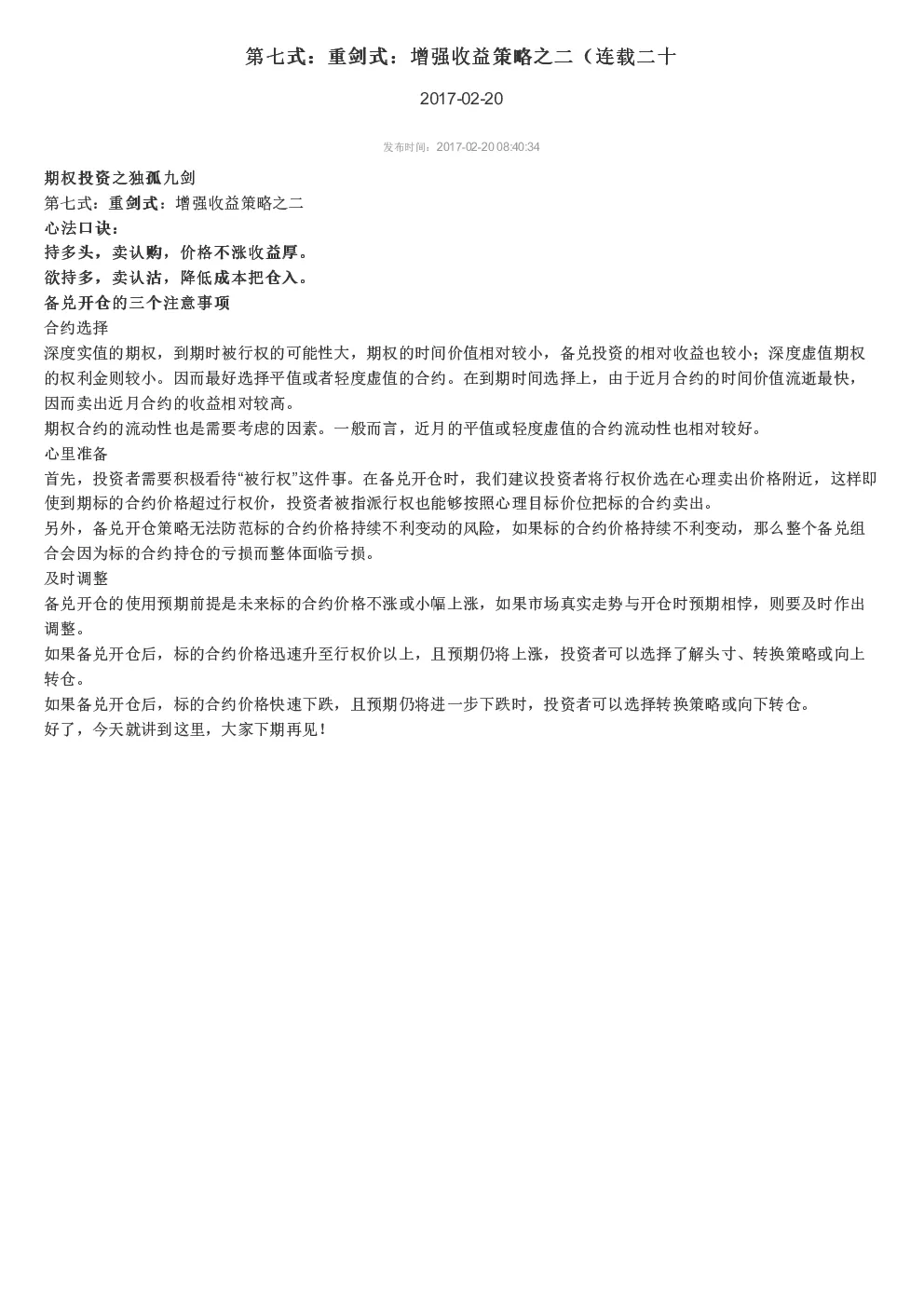 第七式：重剑式：增强收益策略之二（连载二十

2017-02-20

发布时间：2017-02-20 08:40:34

期权投资之独孤九剑
第七式：重剑式：增强收益策略之二
心法口诀：
持多头，卖认购，价格不涨收益厚。
欲持多，卖认沽，降低成本把仓入。
备兑开仓的三个注意事项
合约选择
深度实值的期权，到期时被行权的可能性大，期权的时间价值相对较小，备兑投资的相对收益也较小；深度虚值期权的权利金则较小。因而最好选择平值或者轻度虚值的合约。在到期时间选择上，由于近月合约的时间价值流逝最快，因而卖出近月合约的收益相对较高。
期权合约的流动性也是需要考虑的因素。一般而言，近月的平值或轻度虚值的合约流动性也相对较好。
心里准备
首先，投资者需要积极看待“被行权”这件事。在备兑开仓时，我们建议投资者将行权价选在心理卖出价格附近，这样即使到期标的合约价格超过行权价，投资者被指派行权也能够按照心理目标价位把标的合约卖出。
另外，备兑开仓策略无法防范标的合约价格持续不利变动的风险，如果标的合约价格持续不利变动，那么整个备兑组合会因为标的合约持仓的亏损而整体面临亏损。
及时调整
备兑开仓的使用预期前提是未来标的合约价格不涨或小幅上涨，如果市场真实走势与开仓时预期相悖，则要及时作出调整。
如果备兑开仓后，标的合约价格迅速升至行权价以上，且预期仍将上涨，投资者可以选择了解头寸、转换策略或向上转仓。
如果备兑开仓后，标的合约价格快速下跌，且预期仍将进一步下跌时，投资者可以选择转换策略或向下转仓。
好了，今天就讲到这里，大家下期再见！